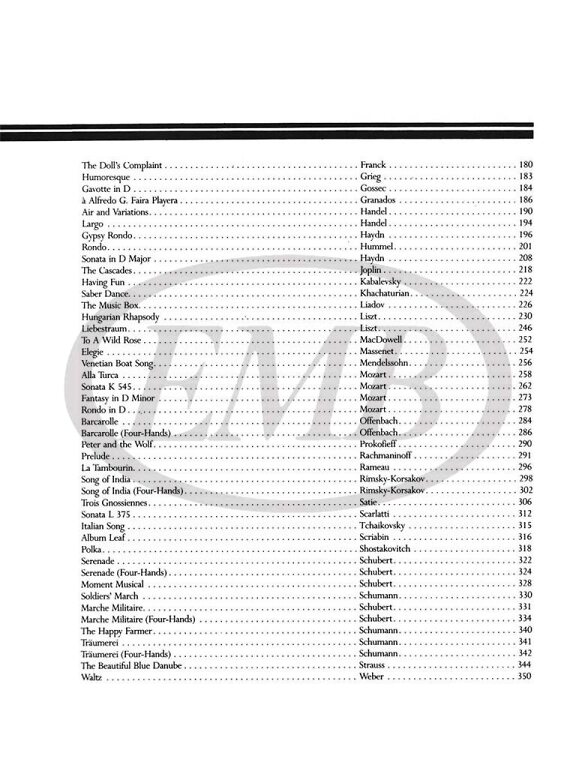 The Doll's Complaint . . . . . . . . . . Franck . . . . . . . . . . 180
Humoresque . . . . . . . . . . Grieg . . . . . . . . . . 183
Gavotte in D . . . . . . . . . . Gossec . . . . . . . . . . 184
à Alfredo G. Faira Playera . . . . . . . . . . Granados . . . . . . . . . . 186
Air and Variations . . . . . . . . . . Handel . . . . . . . . . . 190
Largo . . . . . . . . . . Handel . . . . . . . . . . 194
Gypsy Rondo . . . . . . . . . . Haydn . . . . . . . . . . 196
Rondo . . . . . . . . . . Hummel . . . . . . . . . . 201
Sonata in D Major . . . . . . . . . . Haydn . . . . . . . . . . 208
The Cascades . . . . . . . . . . Joplin . . . . . . . . . . 218
Having Fun . . . . . . . . . . Kabalevsky . . . . . . . . . . 222
Saber Dance . . . . . . . . . . Khachaturian . . . . . . . . . . 224
The Music Box . . . . . . . . . . Liadov . . . . . . . . . . 226
Hungarian Rhapsody . . . . . . . . . . Liszt . . . . . . . . . . 230
Liebestraum . . . . . . . . . . Liszt . . . . . . . . . . 246
To A Wild Rose . . . . . . . . . . MacDowell . . . . . . . . . . 252
Elegie . . . . . . . . . . Massenet . . . . . . . . . . 254
Venetian Boat Song . . . . . . . . . . Mendelssohn . . . . . . . . . . 256
Alla Turca . . . . . . . . . . Mozart . . . . . . . . . . 258
Sonata K 545 . . . . . . . . . . Mozart . . . . . . . . . . 262
Fantasy in D Minor . . . . . . . . . . Mozart . . . . . . . . . . 273
Rondo in D . . . . . . . . . . Mozart . . . . . . . . . . 278
Barcarolle . . . . . . . . . . Offenbach . . . . . . . . . . 284
Barcarolle (Four-Hands) . . . . . . . . . . Offenbach . . . . . . . . . . 286
Peter and the Wolf . . . . . . . . . . Prokofieff . . . . . . . . . . 290
Prelude . . . . . . . . . . Rachmaninoff . . . . . . . . . . 291
La Tambourin . . . . . . . . . . Rameau . . . . . . . . . . 296
Song of India . . . . . . . . . . Rimsky-Korsakov . . . . . . . . . . 298
Song of India (Four-Hands) . . . . . . . . . . Rimsky-Korsakov . . . . . . . . . . 302
Trois Gnossiennes . . . . . . . . . . Satie . . . . . . . . . . 306
Sonata L 375 . . . . . . . . . . Scarlatti . . . . . . . . . . 312
Italian Song . . . . . . . . . . Tchaikovsky . . . . . . . . . . 315
Album Leaf . . . . . . . . . . Scriabin . . . . . . . . . . 316
Polka . . . . . . . . . . Shostakovitch . . . . . . . . . . 318
Serenade . . . . . . . . . . Schubert . . . . . . . . . . 322
Serenade (Four-Hands) . . . . . . . . . . Schubert . . . . . . . . . . 324
Moment Musical . . . . . . . . . . Schubert . . . . . . . . . . 328
Soldiers' March . . . . . . . . . . Schumann . . . . . . . . . . 330
Marche Militaire . . . . . . . . . . Schubert . . . . . . . . . . 331
Marche Militaire (Four-Hands) . . . . . . . . . . Schubert . . . . . . . . . . 334
The Happy Farmer . . . . . . . . . . Schumann . . . . . . . . . . 340
Träumerei . . . . . . . . . . Schumann . . . . . . . . . . 341
Träumerei (Four-Hands) . . . . . . . . . . Schumann . . . . . . . . . . 342
The Beautiful Blue Danube . . . . . . . . . . Strauss . . . . . . . . . . 344
Waltz . . . . . . . . . . Weber . . . . . . . . . . 350

EMB